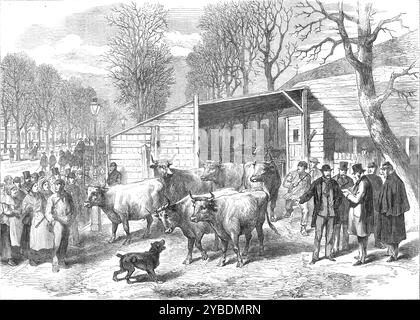 alamy - 2YBDMRN